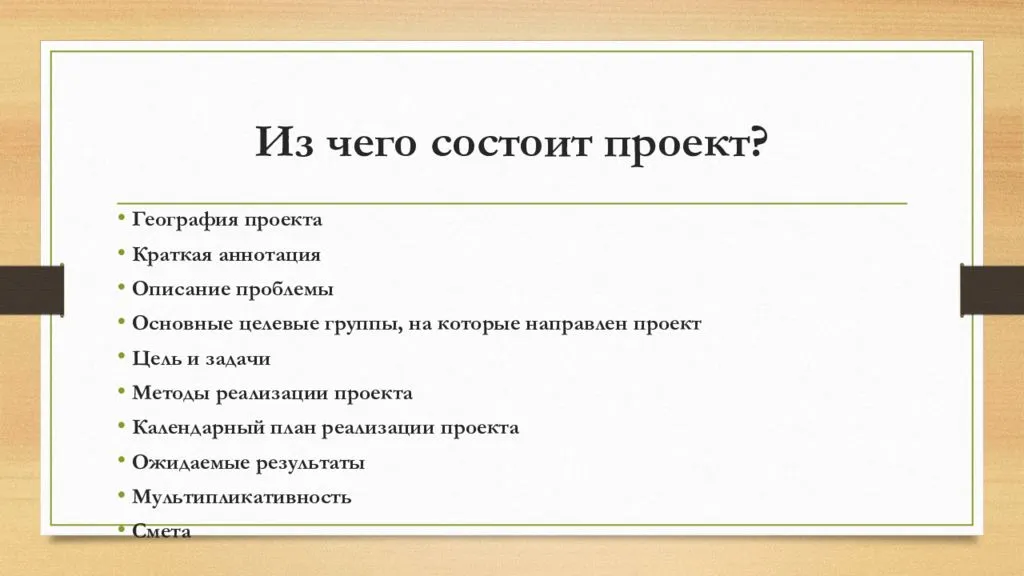 Из чего состоит проект?

• География проекта
• Краткая аннотация
• Описание проблемы
• Основные целевые группы, на которые направлен проект
• Цель и задачи
• Методы реализации проекта
• Календарный план реализации проекта
• Ожидаемые результаты
• Мультипликативность
• Смета